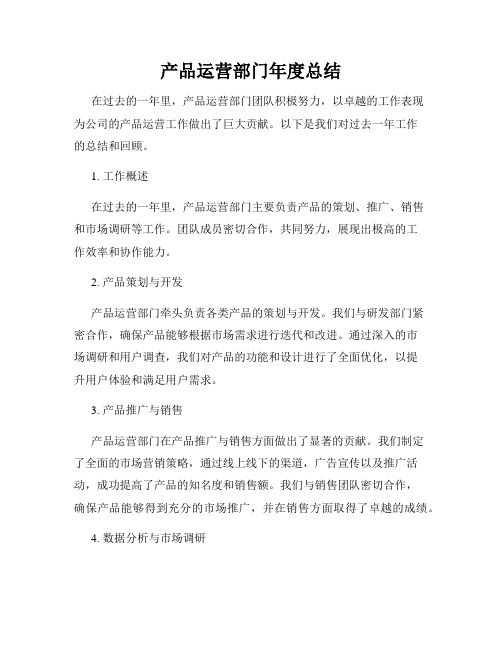 产品运营部门年度总结

在过去的一年里，产品运营部门团队积极努力，以卓越的工作表现为公司的产品运营工作做出了巨大贡献。以下是我们对过去一年工作的总结和回顾。

1. 工作概述

在过去的一年里，产品运营部门主要负责产品的策划、推广、销售和市场调研等工作。团队成员密切合作，共同努力，展现出极高的工作效率和协作能力。

2. 产品策划与开发

产品运营部门牵头负责各类产品的策划与开发。我们与研发部门紧密合作，确保产品能够根据市场需求进行迭代和改进。通过深入的市场调研和用户调查，我们对产品的功能和设计进行了全面优化，以提升用户体验和满足用户需求。

3. 产品推广与销售

产品运营部门在产品推广与销售方面做出了显著的贡献。我们制定了全面的市场营销策略，通过线上线下的渠道，广告宣传以及推广活动，成功提高了产品的知名度和销售额。我们与销售团队密切合作，确保产品能够得到充分的市场推广，并在销售方面取得了卓越的成绩。

4. 数据分析与市场调研